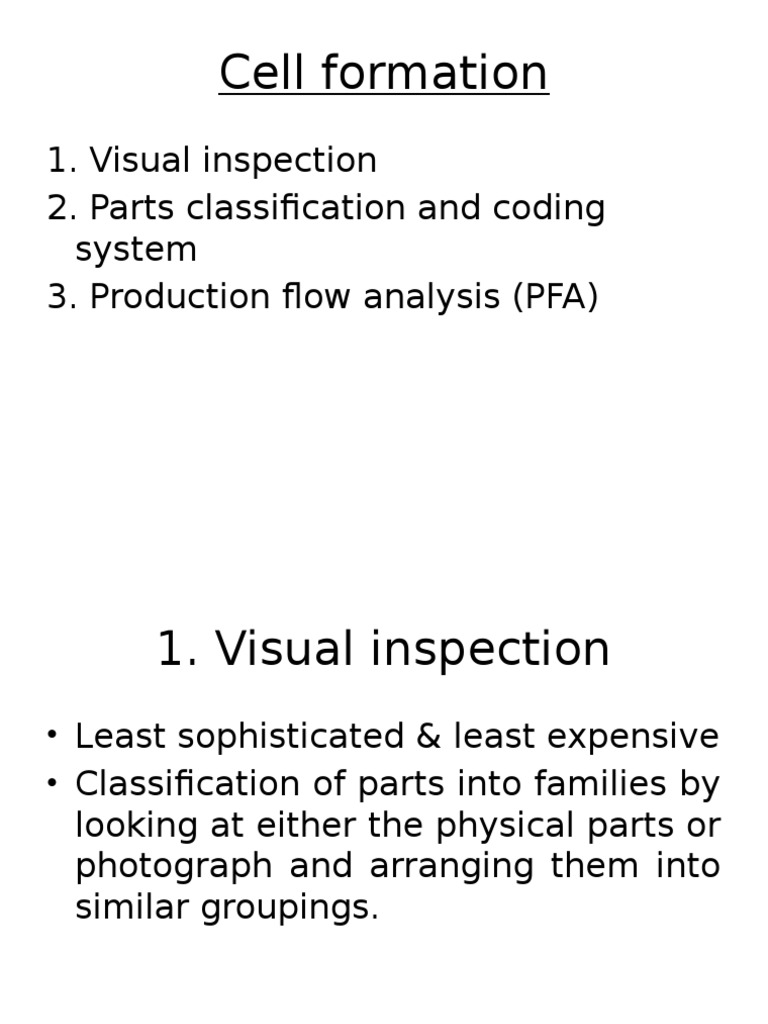 Cell formation

1. Visual inspection
2. Parts classification and coding system
3. Production flow analysis (PFA)

1. Visual inspection

• Least sophisticated & least expensive
• Classification of parts into families by looking at either the physical parts or photograph and arranging them into similar groupings.